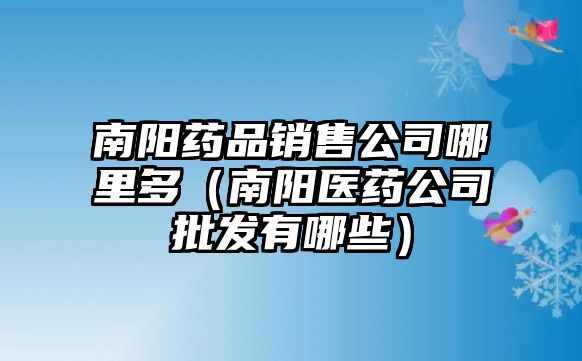 南阳药品销售公司哪里多（南阳医药公司批发有哪些）